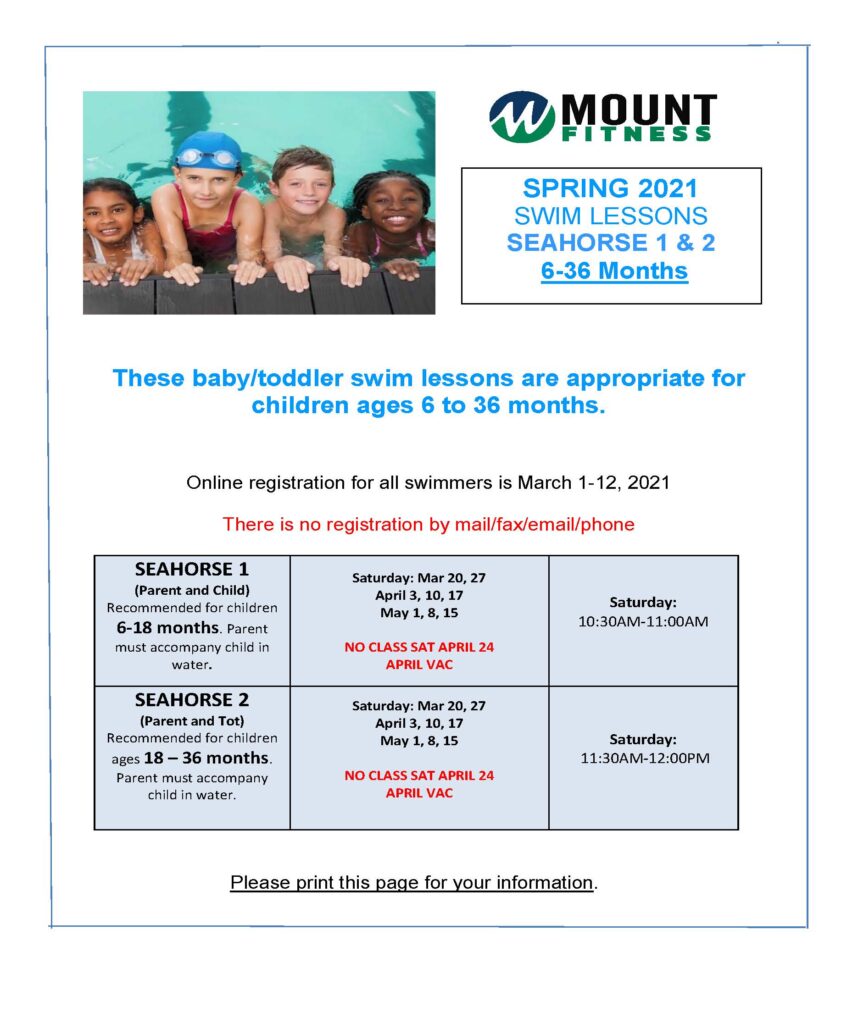 MOUNT FITNESS

SPRING 2021
SWIM LESSONS
SEAHORSE 1 & 2
6-36 Months

These baby/toddler swim lessons are appropriate for children ages 6 to 36 months.

Online registration for all swimmers is March 1-12, 2021

There is no registration by mail/fax/email/phone

| SEAHORSE 1 (Parent and Child) Recommended for children 6-18 months. Parent must accompany child in water. | Saturday: Mar 20, 27 April 3, 10, 17 May 1, 8, 15 NO CLASS SAT APRIL 24 APRIL VAC | Saturday: 10:30AM-11:00AM |
|---|---|---|
| SEAHORSE 2 (Parent and Tot) Recommended for children ages 18 – 36 months. Parent must accompany child in water. | Saturday: Mar 20, 27 April 3, 10, 17 May 1, 8, 15 NO CLASS SAT APRIL 24 APRIL VAC | Saturday: 11:30AM-12:00PM |

Please print this page for your information.